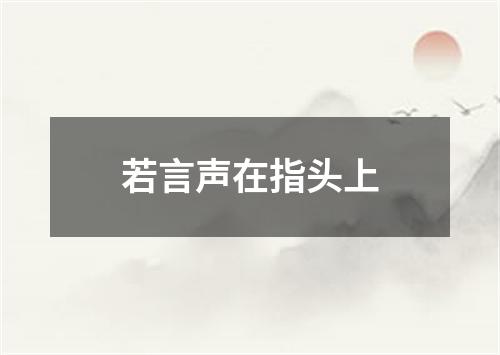 若言声在指头上